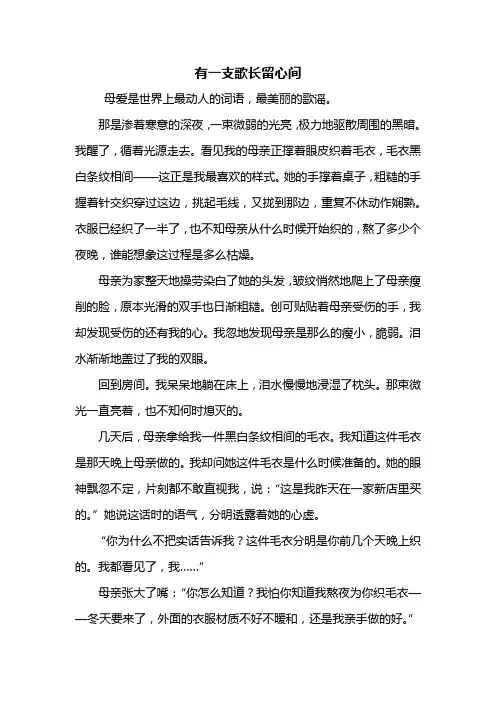 有一支歌长留心间

母爱是世界上最动人的词语，最美丽的歌谣。

那是渗着寒意的深夜，一束微弱的光亮，极力地驱散周围的黑暗。我醒了，循着光源走去。看见我的母亲正撑着眼皮织着毛衣，毛衣黑白条纹相间——这正是我最喜欢的样式。她的手撑着桌子，粗糙的手握着针交织穿过这边，挑起毛线，又拢到那边，重复不休动作娴熟。衣服已经织了一半了，也不知母亲从什么时候开始织的，熬了多少个夜晚，谁能想象这过程是多么枯燥。

母亲为家整天地操劳染白了她的头发，皱纹悄然地爬上了母亲瘦削的脸，原本光滑的双手也日渐粗糙。创可贴贴着母亲受伤的手，我却发现受伤的还有我的心。我忽地发现母亲是那么的瘦小，脆弱。泪水渐渐地盖过了我的双眼。

回到房间。我呆呆地躺在床上，泪水慢慢地浸湿了枕头。那束微光一直亮着，也不知何时熄灭的。

几天后，母亲拿给我一件黑白条纹相间的毛衣。我知道这件毛衣是那天晚上母亲做的。我却问她这件毛衣是什么时候准备的。她的眼神飘忽不定，片刻都不敢直视我，说：“这是我昨天在一家新店里买的。”她说这话时的语气，分明透露着她的心虚。

“你为什么不把实话告诉我？这件毛衣分明是你前几个天晚上织的。我都看见了，我……”

母亲张大了嘴：“你怎么知道？我怕你知道我熬夜为你织毛衣——冬天要来了，外面的衣服材质不好不暖和，还是我亲手做的好。”